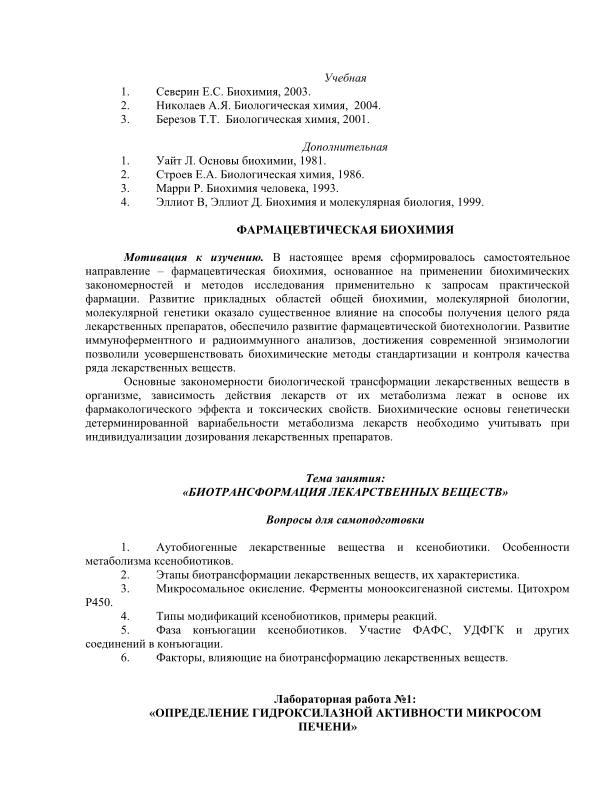 Учебная

1. Северин Е.С. Биохимия, 2003.
2. Николаев А.Я. Биологическая химия, 2004.
3. Березов Т.Т. Биологическая химия, 2001.

Дополнительная

1. Уайт Л. Основы биохимии, 1981.
2. Строев Е.А. Биологическая химия, 1986.
3. Марри Р. Биохимия человека, 1993.
4. Эллиот В, Эллиот Д. Биохимия и молекулярная биология, 1999.

ФАРМАЦЕВТИЧЕСКАЯ БИОХИМИЯ

Мотивация к изучению. В настоящее время сформировалось самостоятельное направление – фармацевтическая биохимия, основанное на применении биохимических закономерностей и методов исследования применительно к запросам практической фармации. Развитие прикладных областей общей биохимии, молекулярной биологии, молекулярной генетики оказало существенное влияние на способы получения целого ряда лекарственных препаратов, обеспечило развитие фармацевтической биотехнологии. Развитие иммуноферментного и радиоиммунного анализов, достижения современной энзимологии позволили усовершенствовать биохимические методы стандартизации и контроля качества ряда лекарственных веществ.

Основные закономерности биологической трансформации лекарственных веществ в организме, зависимость действия лекарств от их метаболизма лежат в основе их фармакологического эффекта и токсических свойств. Биохимические основы генетически детерминированной вариабельности метаболизма лекарств необходимо учитывать при индивидуализации дозирования лекарственных препаратов.

Тема занятия:
«БИОТРАНСФОРМАЦИЯ ЛЕКАРСТВЕННЫХ ВЕЩЕСТВ»

Вопросы для самоподготовки

1. Аутобиогенные лекарственные вещества и ксенобиотики. Особенности метаболизма ксенобиотиков.
2. Этапы биотрансформации лекарственных веществ, их характеристика.
3. Микросомальное окисление. Ферменты монооксигеназной системы. Цитохром Р450.
4. Типы модификаций ксенобиотиков, примеры реакций.
5. Фаза конъюгации ксенобиотиков. Участие ФАФС, УДФГК и других соединений в конъюгации.
6. Факторы, влияющие на биотрансформацию лекарственных веществ.

Лабораторная работа №1:
«ОПРЕДЕЛЕНИЕ ГИДРОКСИЛАЗНОЙ АКТИВНОСТИ МИКРОСОМ ПЕЧЕНИ»